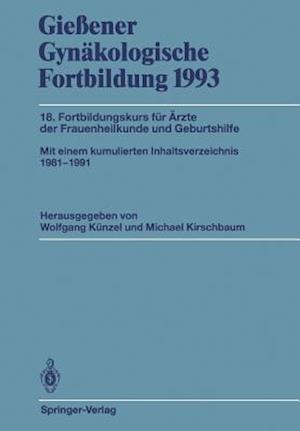 Gießener Gynäkologische Fortbildung 1993

18. Fortbildungskurs für Ärzte der Frauenheilkunde und Geburtshilfe

Mit einem kumulierten Inhaltsverzeichnis 1981–1991

Herausgegeben von
Wolfgang Künzel und Michael Kirschbaum

Springer-Verlag